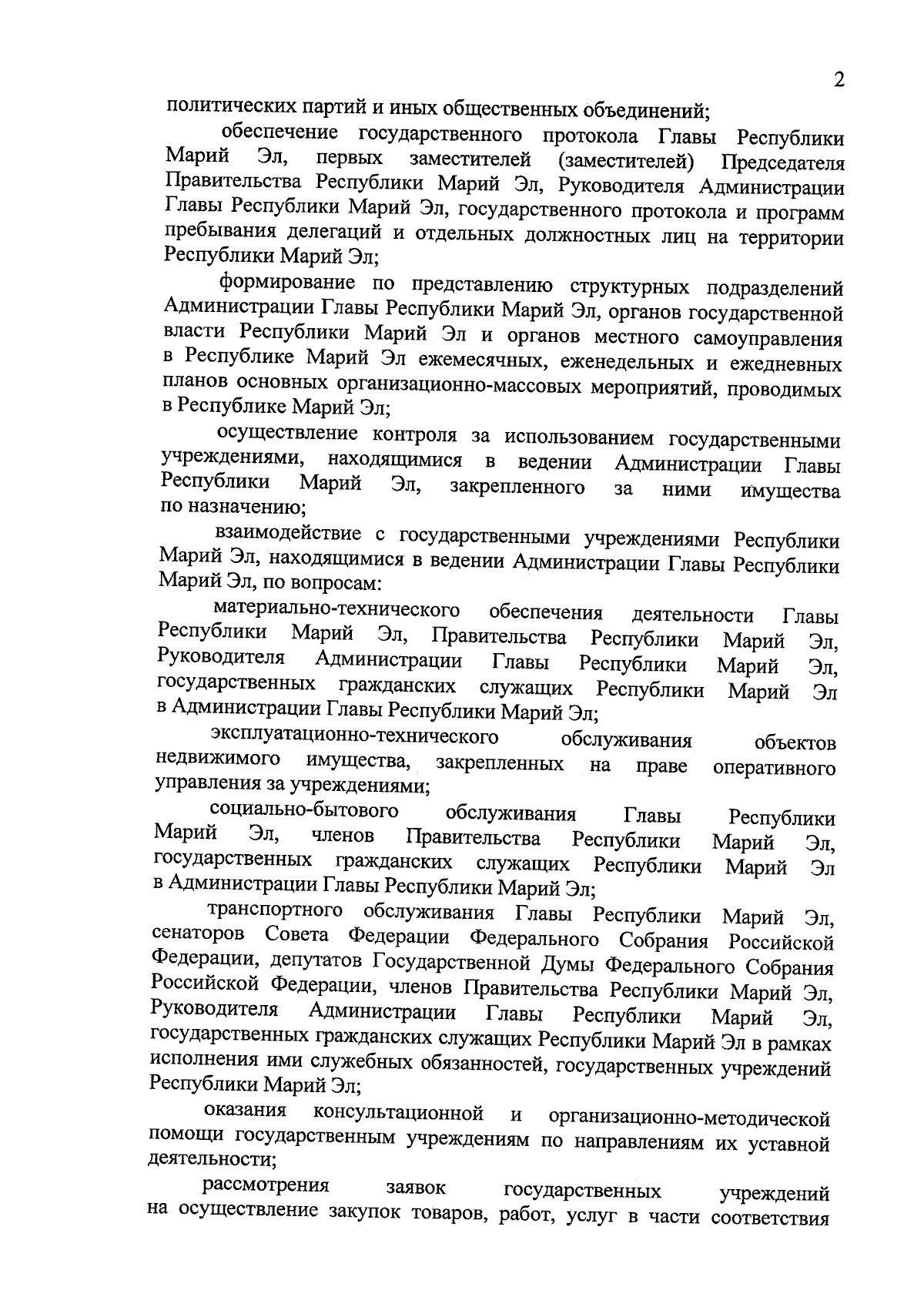 2

политических партий и иных общественных объединений;

обеспечение государственного протокола Главы Республики Марий Эл, первых заместителей (заместителей) Председателя Правительства Республики Марий Эл, Руководителя Администрации Главы Республики Марий Эл, государственного протокола и программ пребывания делегаций и отдельных должностных лиц на территории Республики Марий Эл;

формирование по представлению структурных подразделений Администрации Главы Республики Марий Эл, органов государственной власти Республики Марий Эл и органов местного самоуправления в Республике Марий Эл ежемесячных, еженедельных и ежедневных планов основных организационно-массовых мероприятий, проводимых в Республике Марий Эл;

осуществление контроля за использованием государственными учреждениями, находящимися в ведении Администрации Главы Республики Марий Эл, закрепленного за ними имущества по назначению;

взаимодействие с государственными учреждениями Республики Марий Эл, находящимися в ведении Администрации Главы Республики Марий Эл, по вопросам:

материально-технического обеспечения деятельности Главы Республики Марий Эл, Правительства Республики Марий Эл, Руководителя Администрации Главы Республики Марий Эл, государственных гражданских служащих Республики Марий Эл в Администрации Главы Республики Марий Эл;

эксплуатационно-технического обслуживания объектов недвижимого имущества, закрепленных на праве оперативного управления за учреждениями;

социально-бытового обслуживания Главы Республики Марий Эл, членов Правительства Республики Марий Эл, государственных гражданских служащих Республики Марий Эл в Администрации Главы Республики Марий Эл;

транспортного обслуживания Главы Республики Марий Эл, сенаторов Совета Федерации Федерального Собрания Российской Федерации, депутатов Государственной Думы Федерального Собрания Российской Федерации, членов Правительства Республики Марий Эл, Руководителя Администрации Главы Республики Марий Эл, государственных гражданских служащих Республики Марий Эл в рамках исполнения ими служебных обязанностей, государственных учреждений Республики Марий Эл;

оказания консультационной и организационно-методической помощи государственным учреждениям по направлениям их уставной деятельности;

рассмотрения заявок государственных учреждений на осуществление закупок товаров, работ, услуг в части соответствия